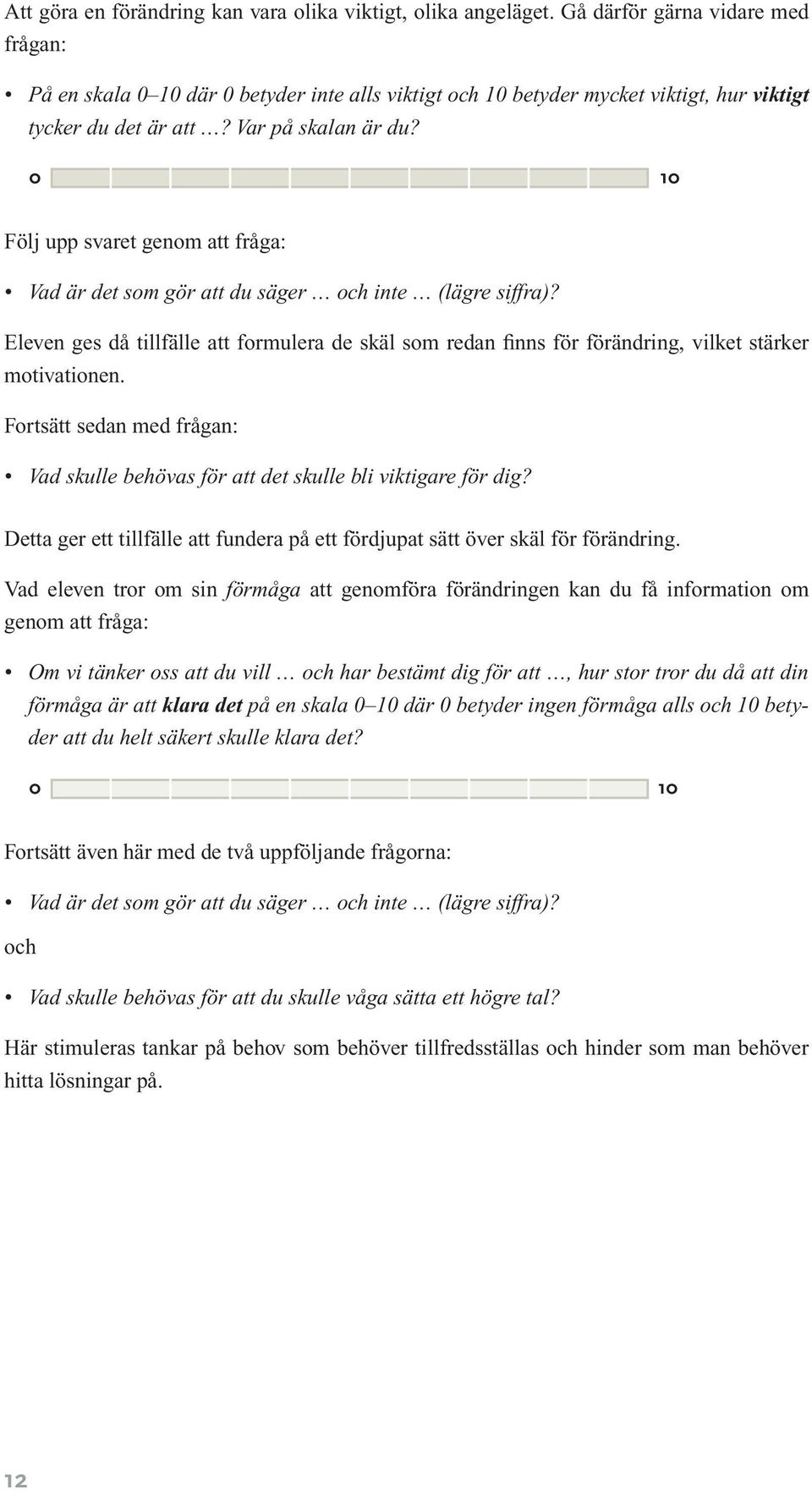 Att göra en förändring kan vara olika viktigt, olika angeläget. Gå därför gärna vidare med frågan:

• På en skala 0–10 där 0 betyder inte alls viktigt och 10 betyder mycket viktigt, hur viktigt tycker du det är att …? Var på skalan är du?

0 10

Följ upp svaret genom att fråga:

• Vad är det som gör att du säger … och inte … (lägre siffra)?

Eleven ges då tillfälle att formulera de skäl som redan finns för förändring, vilket stärker motivationen.

Fortsätt sedan med frågan:

• Vad skulle behövas för att det skulle bli viktigare för dig?

Detta ger ett tillfälle att fundera på ett fördjupat sätt över skäl för förändring.

Vad eleven tror om sin förmåga att genomföra förändringen kan du få information om genom att fråga:

• Om vi tänker oss att du vill … och har bestämt dig för att …, hur stor tror du då att din förmåga är att klara det på en skala 0–10 där 0 betyder ingen förmåga alls och 10 betyder att du helt säkert skulle klara det?

0 10

Fortsätt även här med de två uppföljande frågorna:

• Vad är det som gör att du säger … och inte … (lägre siffra)?

och

• Vad skulle behövas för att du skulle våga sätta ett högre tal?

Här stimuleras tankar på behov som behöver tillfredsställas och hinder som man behöver hitta lösningar på.

12